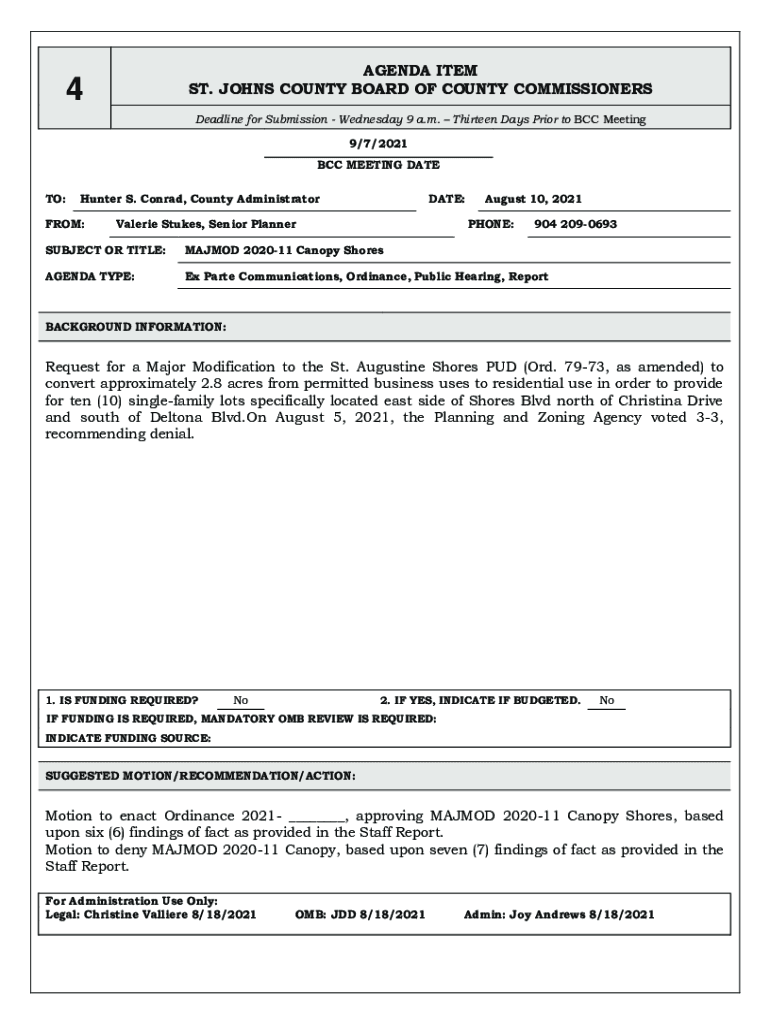 4

AGENDA ITEM
ST. JOHNS COUNTY BOARD OF COUNTY COMMISSIONERS

Deadline for Submission - Wednesday 9 a.m. – Thirteen Days Prior to BCC Meeting

9/7/2021
BCC MEETING DATE

TO: Hunter S. Conrad, County Administrator
DATE: August 10, 2021
FROM: Valerie Stukes, Senior Planner
PHONE: 904 209-0693
SUBJECT OR TITLE: MAJMOD 2020-11 Canopy Shores
AGENDA TYPE: Ex Parte Communications, Ordinance, Public Hearing, Report

BACKGROUND INFORMATION:

Request for a Major Modification to the St. Augustine Shores PUD (Ord. 79-73, as amended) to convert approximately 2.8 acres from permitted business uses to residential use in order to provide for ten (10) single-family lots specifically located east side of Shores Blvd north of Christina Drive and south of Deltona Blvd.On August 5, 2021, the Planning and Zoning Agency voted 3-3, recommending denial.

1. IS FUNDING REQUIRED? No
2. IF YES, INDICATE IF BUDGETED. No
IF FUNDING IS REQUIRED, MANDATORY OMB REVIEW IS REQUIRED:
INDICATE FUNDING SOURCE:

SUGGESTED MOTION/RECOMMENDATION/ACTION:

Motion to enact Ordinance 2021- ________, approving MAJMOD 2020-11 Canopy Shores, based upon six (6) findings of fact as provided in the Staff Report.
Motion to deny MAJMOD 2020-11 Canopy, based upon seven (7) findings of fact as provided in the Staff Report.

For Administration Use Only:
Legal: Christine Valliere 8/18/2021 OMB: JDD 8/18/2021 Admin: Joy Andrews 8/18/2021